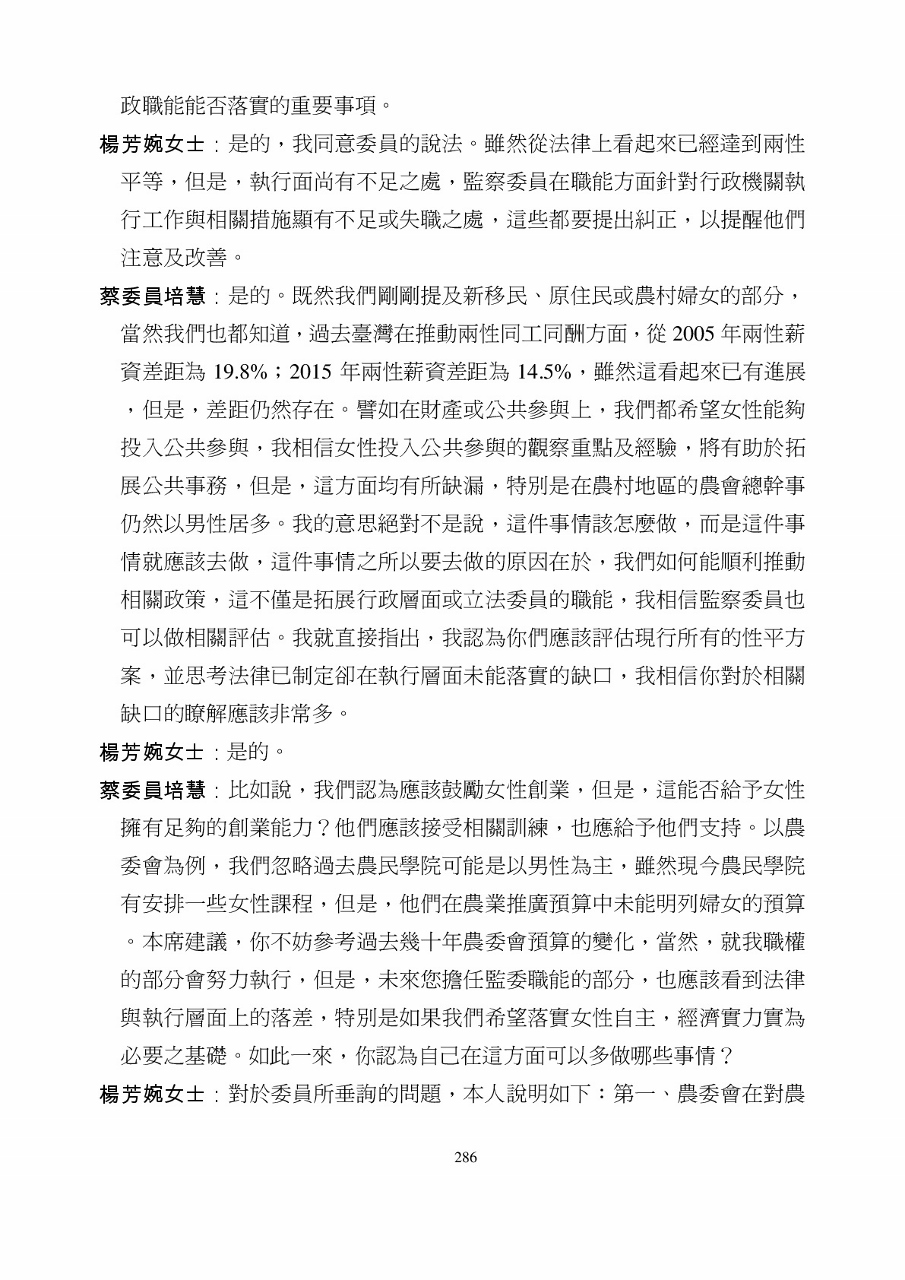 政職能能否落實的重要事項。

楊芳婉女士：是的，我同意委員的說法。雖然從法律上看起來已經達到兩性平等，但是，執行面尚有不足之處，監察委員在職能方面針對行政機關執行工作與相關措施顯有不足或失職之處，這些都要提出糾正，以提醒他們注意及改善。

蔡委員培慧：是的。既然我們剛剛提及新移民、原住民或農村婦女的部分，當然我們也都知道，過去臺灣在推動兩性同工同酬方面，從 2005 年兩性薪資差距為 19.8%；2015 年兩性薪資差距為 14.5%，雖然這看起來已有進展，但是，差距仍然存在。譬如在財產或公共參與上，我們都希望女性能夠投入公共參與，我相信女性投入公共參與的觀察重點及經驗，將有助於拓展公共事務，但是，這方面均有所缺漏，特別是在農村地區的農會總幹事仍然以男性居多。我的意思絕對不是說，這件事情該怎麼做，而是這件事情就應該去做，這件事情之所以要去做的原因在於，我們如何能順利推動相關政策，這不僅是拓展行政層面或立法委員的職能，我相信監察委員也可以做相關評估。我就直接指出，我認為你們應該評估現行所有的性平方案，並思考法律已制定卻在執行層面未能落實的缺口，我相信你對於相關缺口的瞭解應該非常多。

楊芳婉女士：是的。

蔡委員培慧：比如說，我們認為應該鼓勵女性創業，但是，這能否給予女性擁有足夠的創業能力？他們應該接受相關訓練，也應給予他們支持。以農委會為例，我們忽略過去農民學院可能是以男性為主，雖然現今農民學院有安排一些女性課程，但是，他們在農業推廣預算中未能明列婦女的預算。本席建議，你不妨參考過去幾十年農委會預算的變化，當然，就我職權的部分會努力執行，但是，未來您擔任監委職能的部分，也應該看到法律與執行層面上的落差，特別是如果我們希望落實女性自主，經濟實力實為必要之基礎。如此一來，你認為自己在這方面可以多做哪些事情？

楊芳婉女士：對於委員所垂詢的問題，本人說明如下：第一、農委會在對農

286